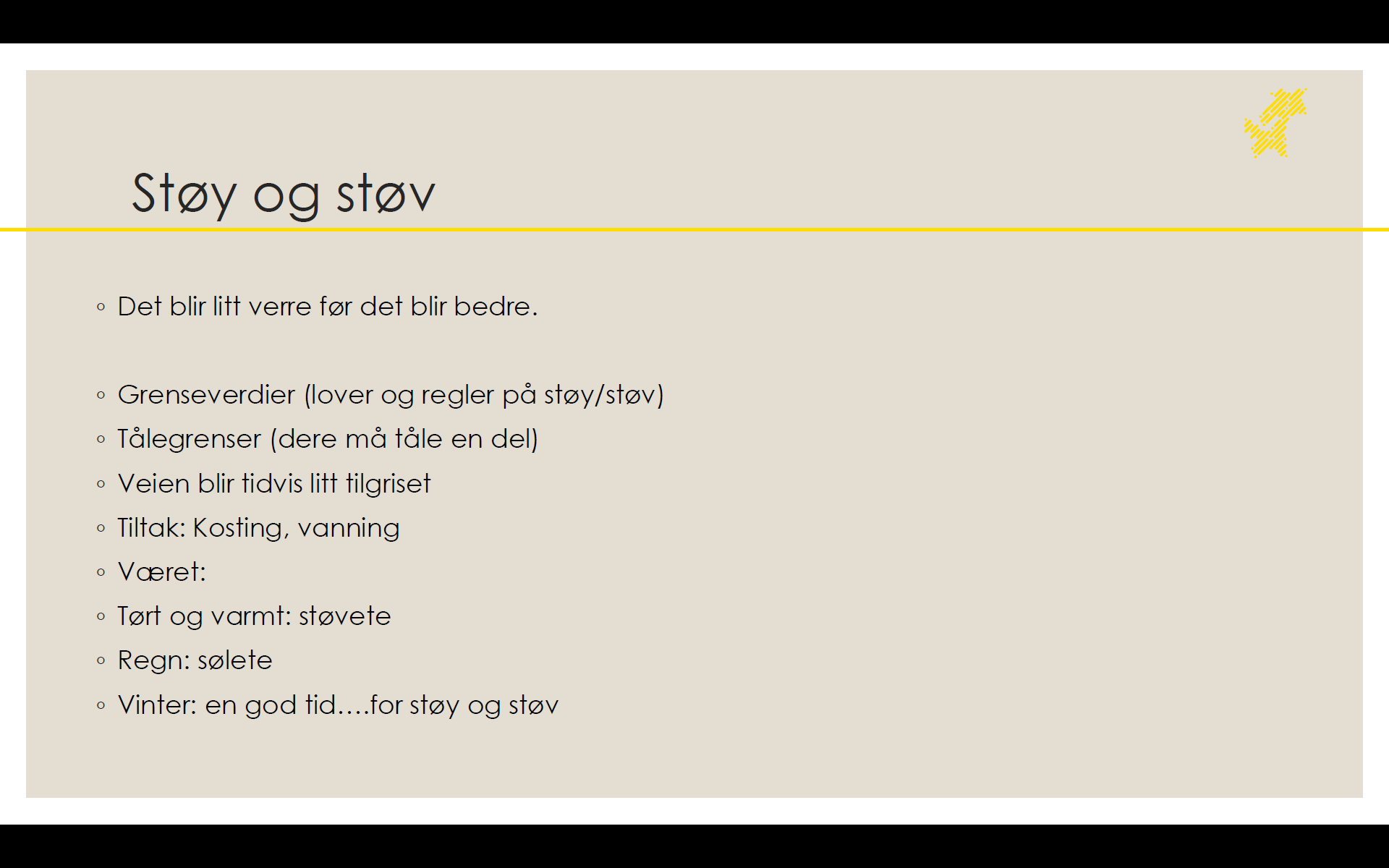 Støy og støv

◦ Det blir litt verre før det blir bedre.

◦ Grenseverdier (lover og regler på støy/støv)
◦ Tålegrenser (dere må tåle en del)
◦ Veien blir tidvis litt tilgriset
◦ Tiltak: Kosting, vanning
◦ Været:
◦ Tørt og varmt: støvete
◦ Regn: sølete
◦ Vinter: en god tid….for støy og støv